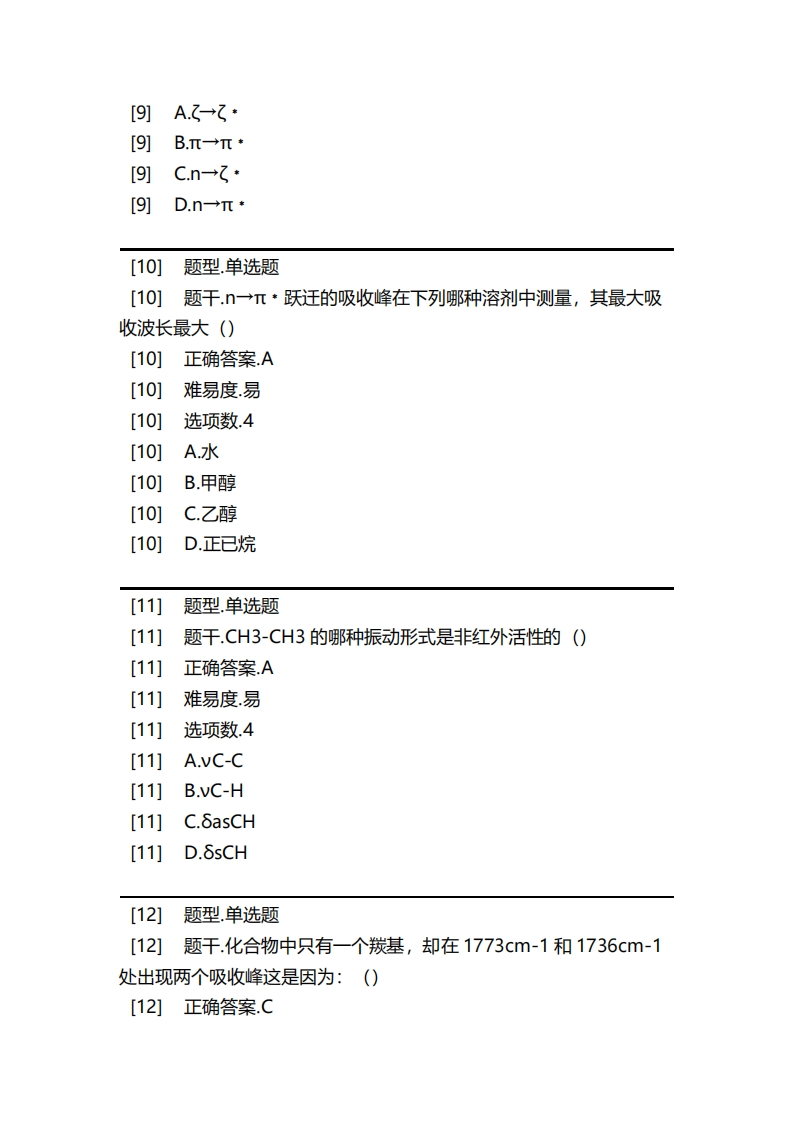 [9]　A.ζ→ζ*
[9]　B.π→π*
[9]　C.n→ζ*
[9]　D.n→π*

[10]　题型.单选题
[10]　题干.n→π*跃迁的吸收峰在下列哪种溶剂中测量，其最大吸收波长最大（）
[10]　正确答案.A
[10]　难易度.易
[10]　选项数.4
[10]　A.水
[10]　B.甲醇
[10]　C.乙醇
[10]　D.正已烷

[11]　题型.单选题
[11]　题干.CH3-CH3 的哪种振动形式是非红外活性的（）
[11]　正确答案.A
[11]　难易度.易
[11]　选项数.4
[11]　A.νC-C
[11]　B.νC-H
[11]　C.δasCH
[11]　D.δsCH

[12]　题型.单选题
[12]　题干.化合物中只有一个羰基，却在 1773cm-1 和 1736cm-1 处出现两个吸收峰这是因为：（）
[12]　正确答案.C